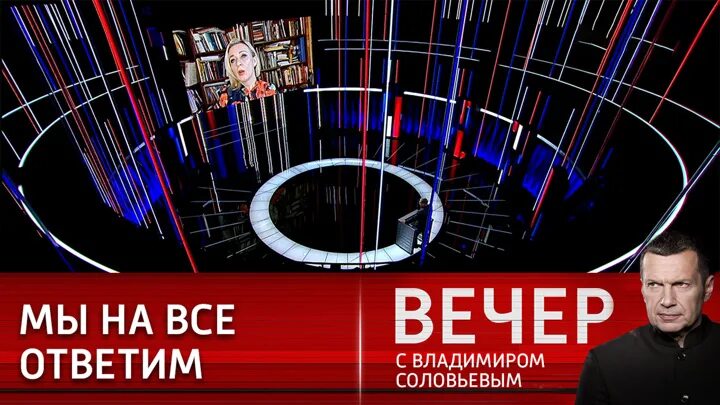 МЫ НА ВСЕ ОТВЕТИМ

ВЕЧЕР
С ВЛАДИМИРОМ СОЛОВЬЕВЫМ